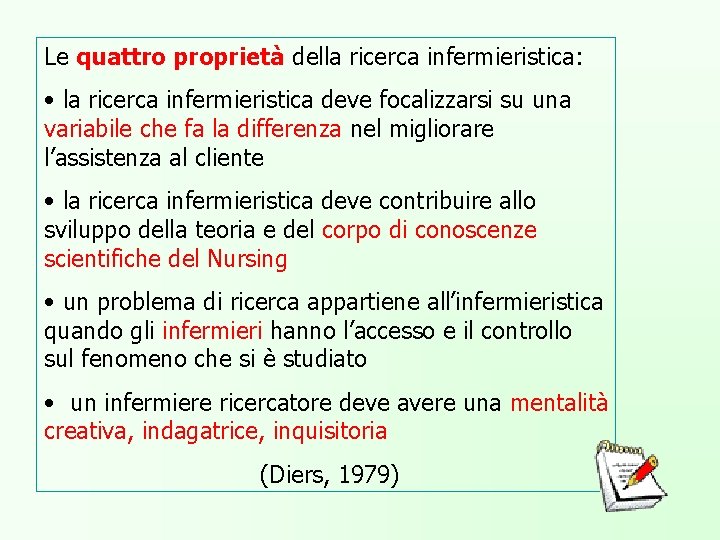 Le quattro proprietà della ricerca infermieristica:

• la ricerca infermieristica deve focalizzarsi su una variabile che fa la differenza nel migliorare l'assistenza al cliente

• la ricerca infermieristica deve contribuire allo sviluppo della teoria e del corpo di conoscenze scientifiche del Nursing

• un problema di ricerca appartiene all'infermieristica quando gli infermieri hanno l'accesso e il controllo sul fenomeno che si è studiato

• un infermiere ricercatore deve avere una mentalità creativa, indagatrice, inquisitoria

(Diers, 1979)